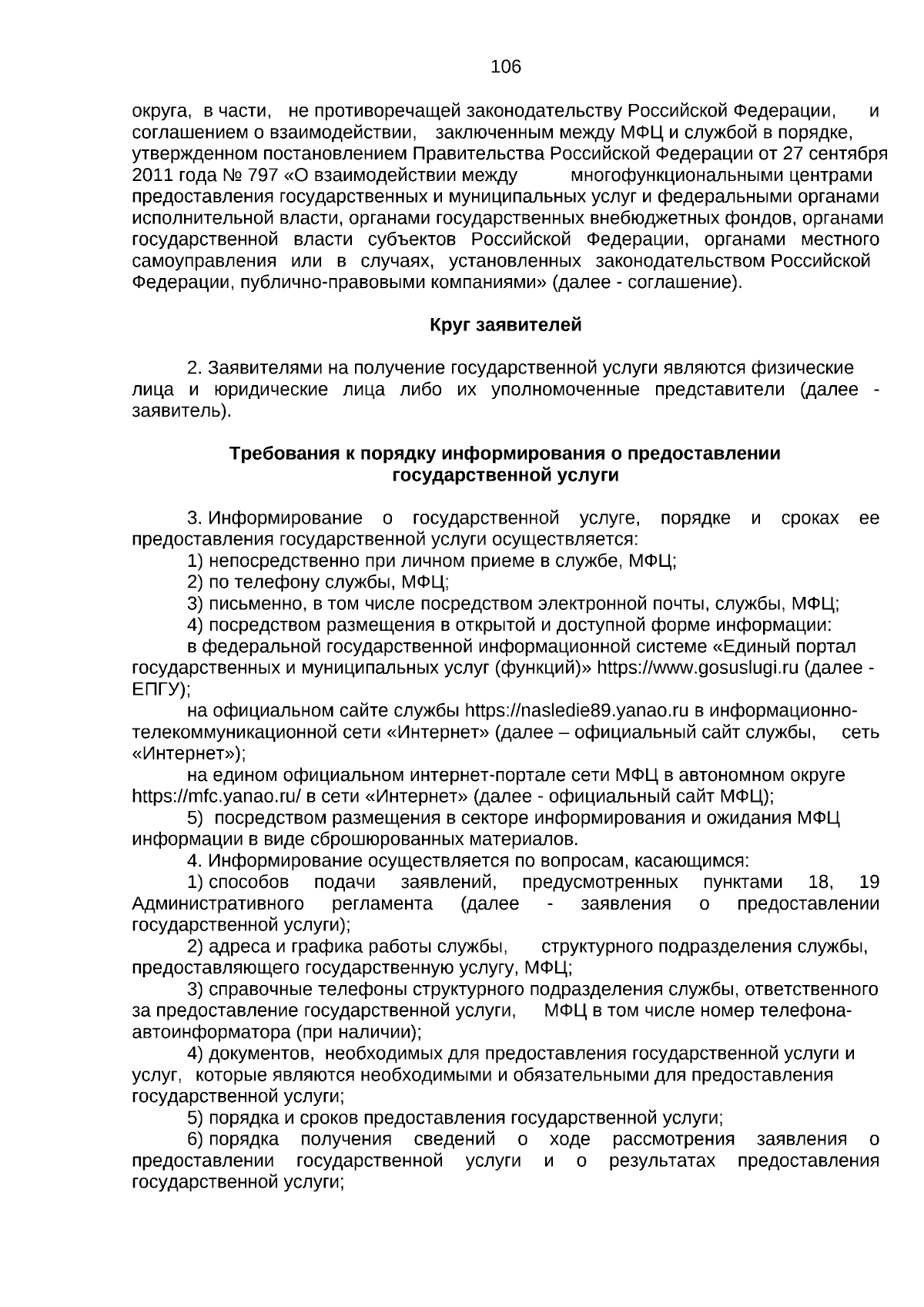 106

округа, в части, не противоречащей законодательству Российской Федерации, и соглашением о взаимодействии, заключенным между МФЦ и службой в порядке, утвержденном постановлением Правительства Российской Федерации от 27 сентября 2011 года № 797 «О взаимодействии между многофункциональными центрами предоставления государственных и муниципальных услуг и федеральными органами исполнительной власти, органами государственных внебюджетных фондов, органами государственной власти субъектов Российской Федерации, органами местного самоуправления или в случаях, установленных законодательством Российской Федерации, публично-правовыми компаниями» (далее - соглашение).

Круг заявителей

2. Заявителями на получение государственной услуги являются физические лица и юридические лица либо их уполномоченные представители (далее - заявитель).

Требования к порядку информирования о предоставлении государственной услуги

3. Информирование о государственной услуге, порядке и сроках ее предоставления государственной услуги осуществляется:
1) непосредственно при личном приеме в службе, МФЦ;
2) по телефону службы, МФЦ;
3) письменно, в том числе посредством электронной почты, службы, МФЦ;
4) посредством размещения в открытой и доступной форме информации:
в федеральной государственной информационной системе «Единый портал государственных и муниципальных услуг (функций)» https://www.gosuslugi.ru (далее - ЕПГУ);
на официальном сайте службы https://nasledie89.yanao.ru в информационно-телекоммуникационной сети «Интернет» (далее – официальный сайт службы, сеть «Интернет»);
на едином официальном интернет-портале сети МФЦ в автономном округе https://mfc.yanao.ru/ в сети «Интернет» (далее - официальный сайт МФЦ);
5) посредством размещения в секторе информирования и ожидания МФЦ информации в виде сброшюрованных материалов.
4. Информирование осуществляется по вопросам, касающимся:
1) способов подачи заявлений, предусмотренных пунктами 18, 19 Административного регламента (далее - заявления о предоставлении государственной услуги);
2) адреса и графика работы службы, структурного подразделения службы, предоставляющего государственную услугу, МФЦ;
3) справочные телефоны структурного подразделения службы, ответственного за предоставление государственной услуги, МФЦ в том числе номер телефона-автоинформатора (при наличии);
4) документов, необходимых для предоставления государственной услуги и услуг, которые являются необходимыми и обязательными для предоставления государственной услуги;
5) порядка и сроков предоставления государственной услуги;
6) порядка получения сведений о ходе рассмотрения заявления о предоставлении государственной услуги и о результатах предоставления государственной услуги;